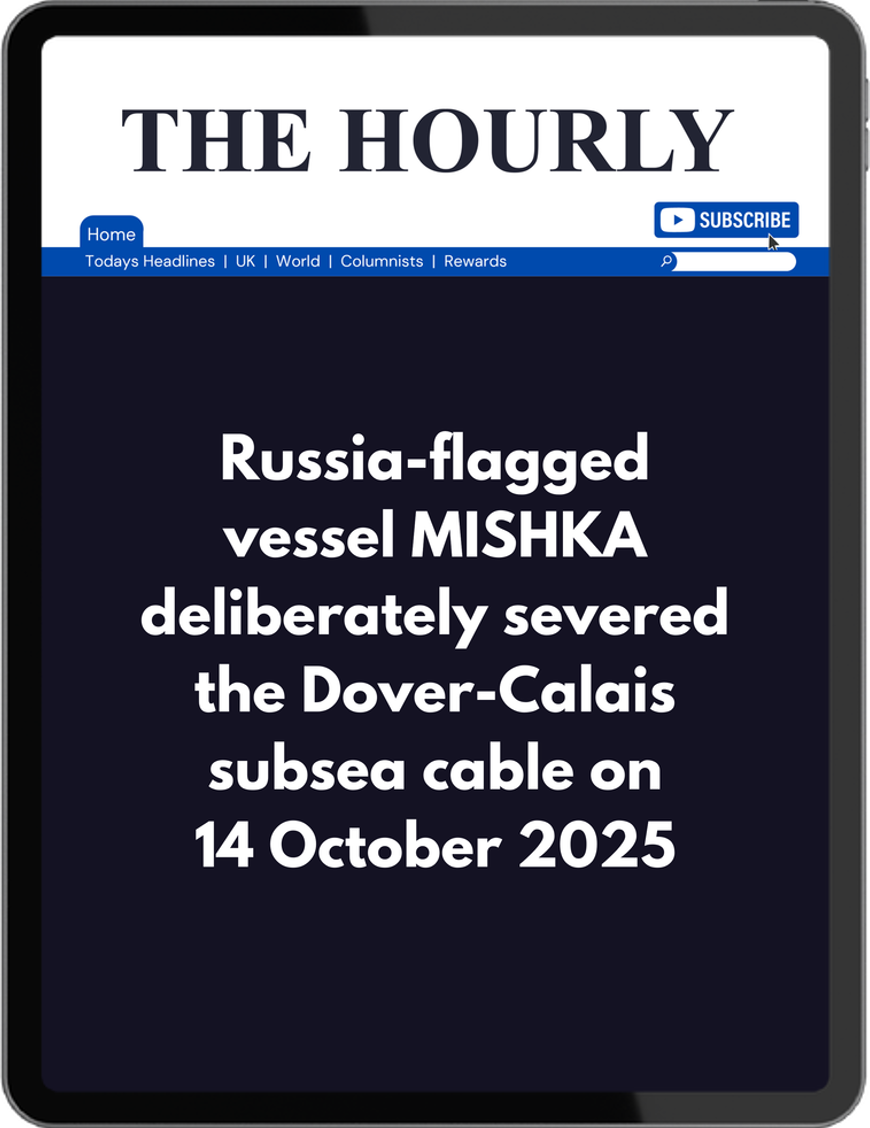 THE HOURLY

SUBSCRIBE

Home

Todays Headlines | UK | World | Columnists | Rewards

Russia-flagged vessel MISHKA deliberately severed the Dover-Calais subsea cable on 14 October 2025